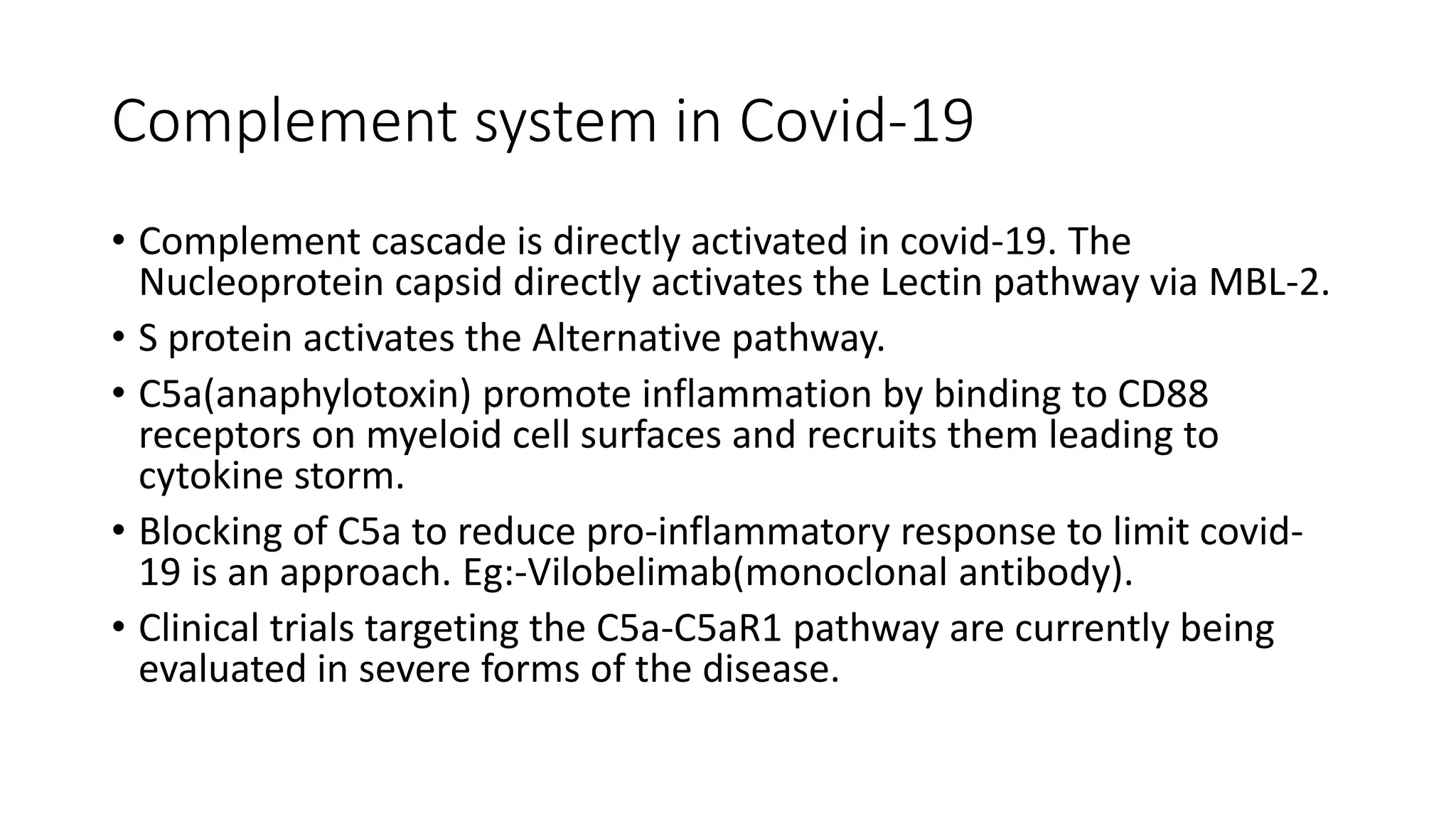 Complement system in Covid-19

• Complement cascade is directly activated in covid-19. The Nucleoprotein capsid directly activates the Lectin pathway via MBL-2.

• S protein activates the Alternative pathway.

• C5a(anaphylotoxin) promote inflammation by binding to CD88 receptors on myeloid cell surfaces and recruits them leading to cytokine storm.

• Blocking of C5a to reduce pro-inflammatory response to limit covid-19 is an approach. Eg:-Vilobelimab(monoclonal antibody).

• Clinical trials targeting the C5a-C5aR1 pathway are currently being evaluated in severe forms of the disease.